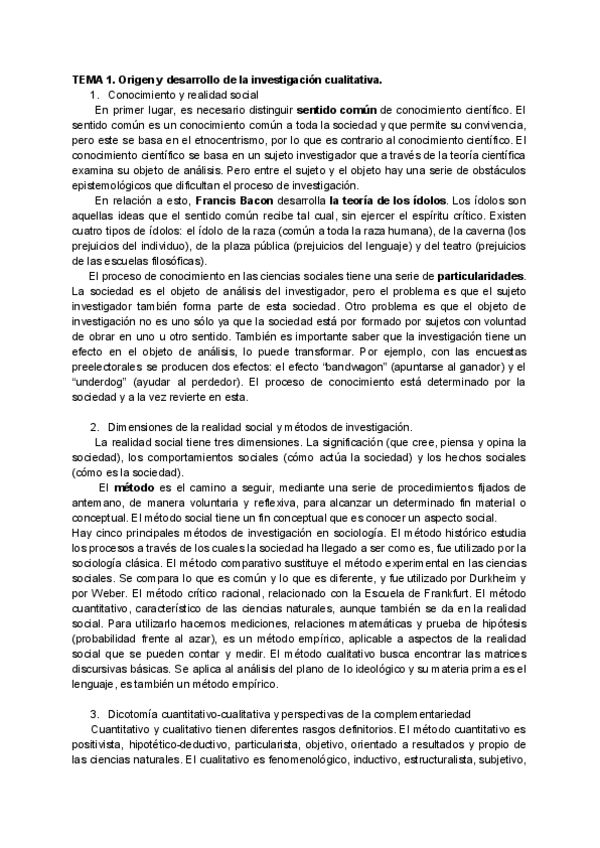 TEMA 1. Origen y desarrollo de la investigación cualitativa.

1. Conocimiento y realidad social

En primer lugar, es necesario distinguir sentido común de conocimiento científico. El sentido común es un conocimiento común a toda la sociedad y que permite su convivencia, pero este se basa en el etnocentrismo, por lo que es contrario al conocimiento científico. El conocimiento científico se basa en un sujeto investigador que a través de la teoría científica examina su objeto de análisis. Pero entre el sujeto y el objeto hay una serie de obstáculos epistemológicos que dificultan el proceso de investigación.

En relación a esto, Francis Bacon desarrolla la teoría de los ídolos. Los ídolos son aquellas ideas que el sentido común recibe tal cual, sin ejercer el espíritu crítico. Existen cuatro tipos de ídolos: el ídolo de la raza (común a toda la raza humana), de la caverna (los prejuicios del individuo), de la plaza pública (prejuicios del lenguaje) y del teatro (prejuicios de las escuelas filosóficas).

El proceso de conocimiento en las ciencias sociales tiene una serie de particularidades. La sociedad es el objeto de análisis del investigador, pero el problema es que el sujeto investigador también forma parte de esta sociedad. Otro problema es que el objeto de investigación no es uno sólo ya que la sociedad está por formado por sujetos con voluntad de obrar en uno u otro sentido. También es importante saber que la investigación tiene un efecto en el objeto de análisis, lo puede transformar. Por ejemplo, con las encuestas preelectorales se producen dos efectos: el efecto "bandwagon" (apuntarse al ganador) y el "underdog" (ayudar al perdedor). El proceso de conocimiento está determinado por la sociedad y a la vez revierte en esta.

2. Dimensiones de la realidad social y métodos de investigación.

La realidad social tiene tres dimensiones. La significación (que cree, piensa y opina la sociedad), los comportamientos sociales (cómo actúa la sociedad) y los hechos sociales (cómo es la sociedad).

El método es el camino a seguir, mediante una serie de procedimientos fijados de antemano, de manera voluntaria y reflexiva, para alcanzar un determinado fin material o conceptual. El método social tiene un fin conceptual que es conocer un aspecto social.
Hay cinco principales métodos de investigación en sociología. El método histórico estudia los procesos a través de los cuales la sociedad ha llegado a ser como es, fue utilizado por la sociología clásica. El método comparativo sustituye el método experimental en las ciencias sociales. Se compara lo que es común y lo que es diferente, y fue utilizado por Durkheim y por Weber. El método crítico racional, relacionado con la Escuela de Frankfurt. El método cuantitativo, característico de las ciencias naturales, aunque también se da en la realidad social. Para utilizarlo hacemos mediciones, relaciones matemáticas y prueba de hipótesis (probabilidad frente al azar), es un método empírico, aplicable a aspectos de la realidad social que se pueden contar y medir. El método cualitativo busca encontrar las matrices discursivas básicas. Se aplica al análisis del plano de lo ideológico y su materia prima es el lenguaje, es también un método empírico.

3. Dicotomía cuantitativo-cualitativa y perspectivas de la complementariedad

Cuantitativo y cualitativo tienen diferentes rasgos definitorios. El método cuantitativo es positivista, hipotético-deductivo, particularista, objetivo, orientado a resultados y propio de las ciencias naturales. El cualitativo es fenomenológico, inductivo, estructuralista, subjetivo,